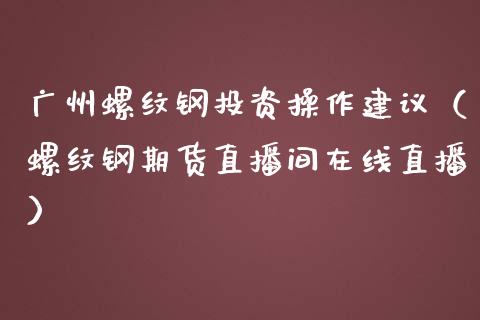 广州螺纹钢投资操作建议（螺纹钢期货直播间在线直播）